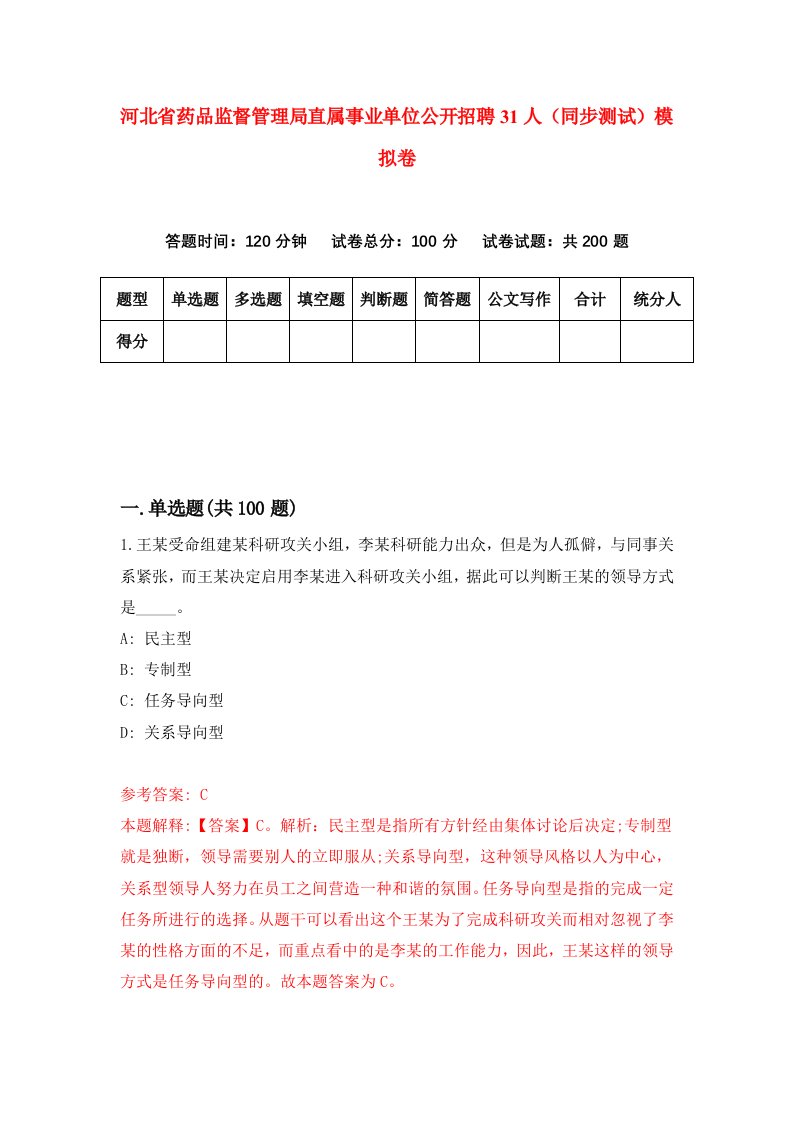 河北省药品监督管理局直属事业单位公开招聘31人（同步测试）模拟卷

答题时间：120分钟　试卷总分：100分　试卷试题：共200题

| 题型 | 单选题 | 多选题 | 填空题 | 判断题 | 简答题 | 公文写作 | 合计 | 统分人 |
|---|---|---|---|---|---|---|---|---|
| 得分 | | | | | | | | |

一.单选题(共100题)

1.王某受命组建某科研攻关小组，李某科研能力出众，但是为人孤僻，与同事关系紧张，而王某决定启用李某进入科研攻关小组，据此可以判断王某的领导方式是_____。

A: 民主型

B: 专制型

C: 任务导向型

D: 关系导向型

参考答案: C

本题解释:【答案】C。解析：民主型是指所有方针经由集体讨论后决定;专制型就是独断，领导需要别人的立即服从;关系导向型，这种领导风格以人为中心，关系型领导人努力在员工之间营造一种和谐的氛围。任务导向型是指的完成一定任务所进行的选择。从题干可以看出这个王某为了完成科研攻关而相对忽视了李某的性格方面的不足，而重点看中的是李某的工作能力，因此，王某这样的领导方式是任务导向型的。故本题答案为C。